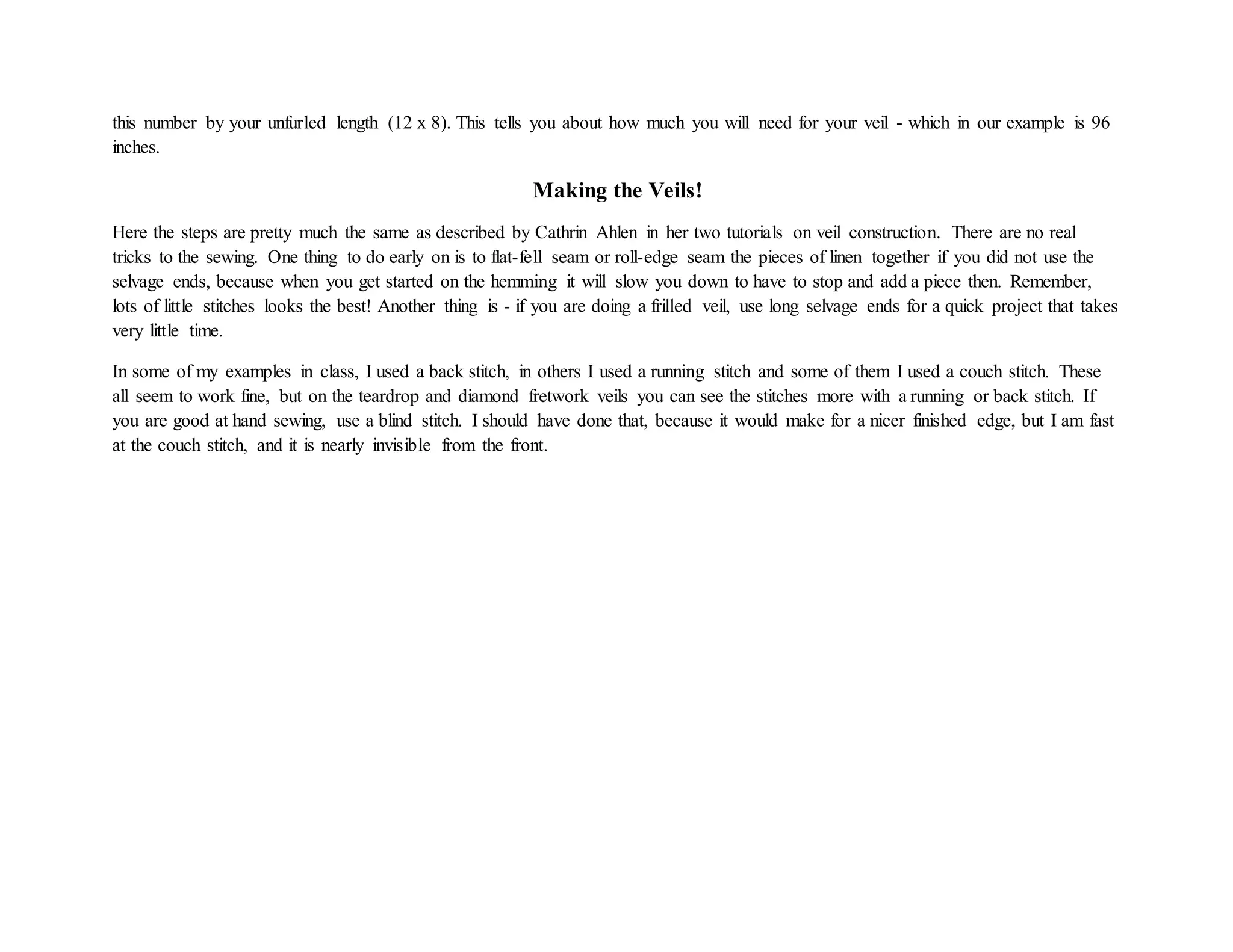 this number by your unfurled length (12 x 8). This tells you about how much you will need for your veil - which in our example is 96 inches.

Making the Veils!

Here the steps are pretty much the same as described by Cathrin Ahlen in her two tutorials on veil construction. There are no real tricks to the sewing. One thing to do early on is to flat-fell seam or roll-edge seam the pieces of linen together if you did not use the selvage ends, because when you get started on the hemming it will slow you down to have to stop and add a piece then. Remember, lots of little stitches looks the best! Another thing is - if you are doing a frilled veil, use long selvage ends for a quick project that takes very little time.

In some of my examples in class, I used a back stitch, in others I used a running stitch and some of them I used a couch stitch. These all seem to work fine, but on the teardrop and diamond fretwork veils you can see the stitches more with a running or back stitch. If you are good at hand sewing, use a blind stitch. I should have done that, because it would make for a nicer finished edge, but I am fast at the couch stitch, and it is nearly invisible from the front.